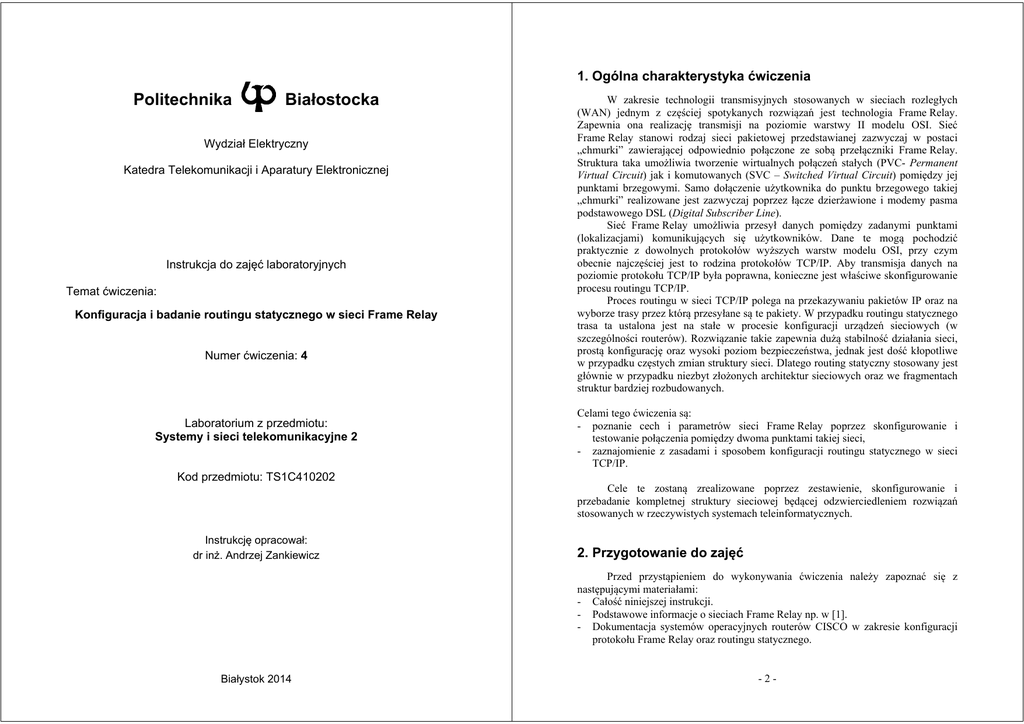 Politechnika Białostocka

Wydział Elektryczny

Katedra Telekomunikacji i Aparatury Elektronicznej

Instrukcja do zajęć laboratoryjnych

Temat ćwiczenia:

Konfiguracja i badanie routingu statycznego w sieci Frame Relay

Numer ćwiczenia: 4

Laboratorium z przedmiotu:
Systemy i sieci telekomunikacyjne 2

Kod przedmiotu: TS1C410202

Instrukcję opracował:
dr inż. Andrzej Zankiewicz

Białystok 2014

1. Ogólna charakterystyka ćwiczenia

W zakresie technologii transmisyjnych stosowanych w sieciach rozległych (WAN) jednym z częściej spotykanych rozwiązań jest technologia Frame Relay. Zapewnia ona realizację transmisji na poziomie warstwy II modelu OSI. Sieć Frame Relay stanowi rodzaj sieci pakietowej przedstawianej zazwyczaj w postaci „chmurki" zawierającej odpowiednio połączone ze sobą przełączniki Frame Relay. Struktura taka umożliwia tworzenie wirtualnych połączeń stałych (PVC- Permanent Virtual Circuit) jak i komutowanych (SVC – Switched Virtual Circuit) pomiędzy jej punktami brzegowymi. Samo dołączenie użytkownika do punktu brzegowego takiej „chmurki" realizowane jest zazwyczaj poprzez łącze dzierżawione i modemy pasma podstawowego DSL (Digital Subscriber Line).

Sieć Frame Relay umożliwia przesył danych pomiędzy zadanymi punktami (lokalizacjami) komunikujących się użytkowników. Dane te mogą pochodzić praktycznie z dowolnych protokołów wyższych warstw modelu OSI, przy czym obecnie najczęściej jest to rodzina protokołów TCP/IP. Aby transmisja danych na poziomie protokołu TCP/IP była poprawna, konieczne jest właściwe skonfigurowanie procesu routingu TCP/IP.

Proces routingu w sieci TCP/IP polega na przekazywaniu pakietów IP oraz na wyborze trasy przez którą przesyłane są te pakiety. W przypadku routingu statycznego trasa ta ustalona jest na stałe w procesie konfiguracji urządzeń sieciowych (w szczególności routerów). Rozwiązanie takie zapewnia dużą stabilność działania sieci, prostą konfigurację oraz wysoki poziom bezpieczeństwa, jednak jest dość kłopotliwe w przypadku częstych zmian struktury sieci. Dlatego routing statyczny stosowany jest głównie w przypadku niezbyt złożonych architektur sieciowych oraz we fragmentach struktur bardziej rozbudowanych.

Celami tego ćwiczenia są:
- poznanie cech i parametrów sieci Frame Relay poprzez skonfigurowanie i testowanie połączenia pomiędzy dwoma punktami takiej sieci,
- zaznajomienie z zasadami i sposobem konfiguracji routingu statycznego w sieci TCP/IP.

Cele te zostaną zrealizowane poprzez zestawienie, skonfigurowanie i przebadanie kompletnej struktury sieciowej będącej odzwierciedleniem rozwiązań stosowanych w rzeczywistych systemach teleinformatycznych.

2. Przygotowanie do zajęć

Przed przystąpieniem do wykonywania ćwiczenia należy zapoznać się z następującymi materiałami:
- Całość niniejszej instrukcji.
- Podstawowe informacje o sieciach Frame Relay np. w [1].
- Dokumentacja systemów operacyjnych routerów CISCO w zakresie konfiguracji protokołu Frame Relay oraz routingu statycznego.

- 2 -